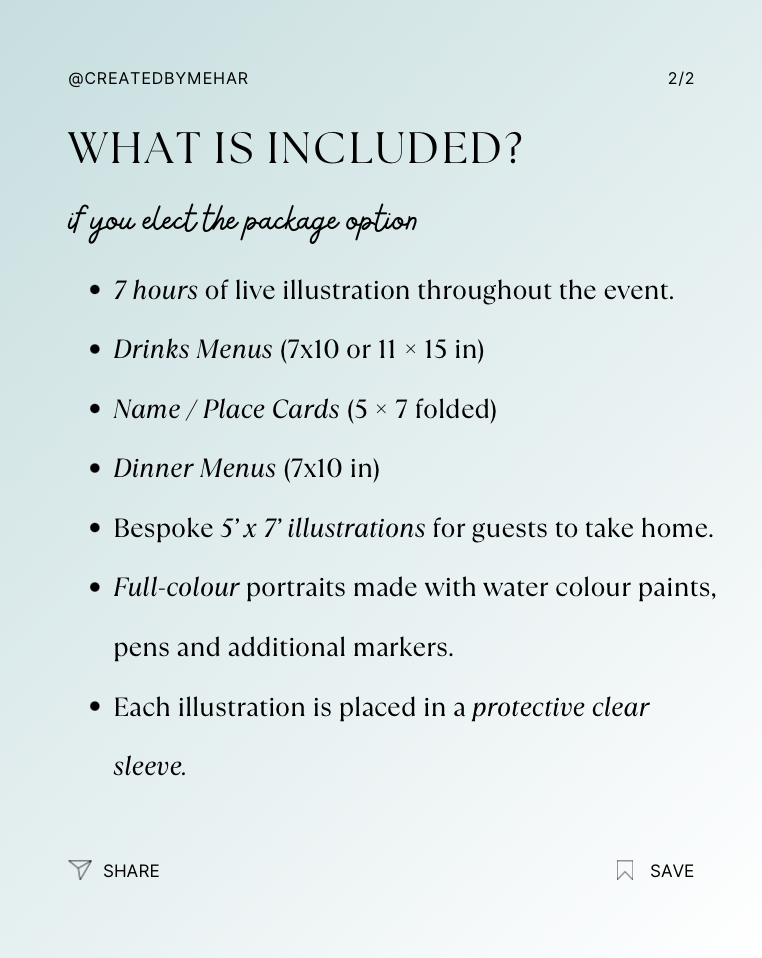 @CREATEDBYMEHAR

2/2

WHAT IS INCLUDED?

if you elect the package option

• 7 hours of live illustration throughout the event.

• Drinks Menus (7x10 or 11 × 15 in)

• Name / Place Cards (5 × 7 folded)

• Dinner Menus (7x10 in)

• Bespoke 5' x 7' illustrations for guests to take home.

• Full-colour portraits made with water colour paints, pens and additional markers.

• Each illustration is placed in a protective clear sleeve.

SHARE

SAVE